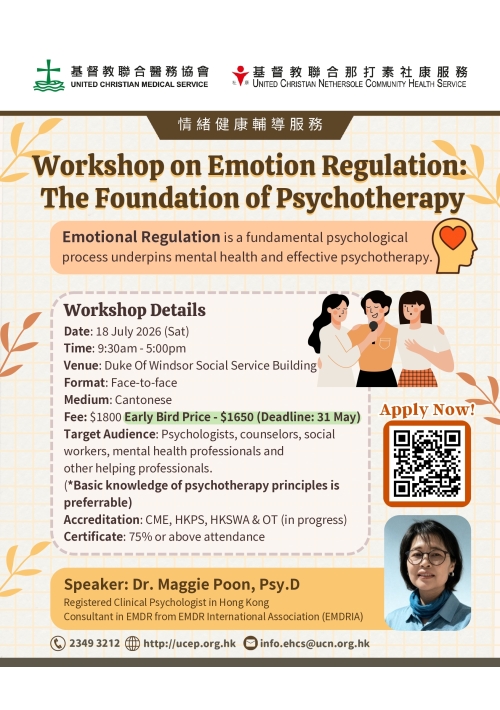 基督教聯合醫務協會
UNITED CHRISTIAN MEDICAL SERVICE

基督教聯合那打素社康服務
UNITED CHRISTIAN NETHERSOLE COMMUNITY HEALTH SERVICE

情緒健康輔導服務

Workshop on Emotion Regulation: The Foundation of Psychotherapy

Emotional Regulation is a fundamental psychological process underpins mental health and effective psychotherapy.

Workshop Details
Date: 18 July 2026 (Sat)
Time: 9:30am - 5:00pm
Venue: Duke Of Windsor Social Service Building
Format: Face-to-face
Medium: Cantonese
Fee: $1800 Early Bird Price - $1650 (Deadline: 31 May)
Target Audience: Psychologists, counselors, social workers, mental health professionals and other helping professionals.
(*Basic knowledge of psychotherapy principles is preferrable)
Accreditation: CME, HKPS, HKSWA & OT (in progress)
Certificate: 75% or above attendance

Apply Now!

Speaker: Dr. Maggie Poon, Psy.D
Registered Clinical Psychologist in Hong Kong
Consultant in EMDR from EMDR International Association (EMDRIA)

2349 3212 http://ucep.org.hk info.ehcs@ucn.org.hk